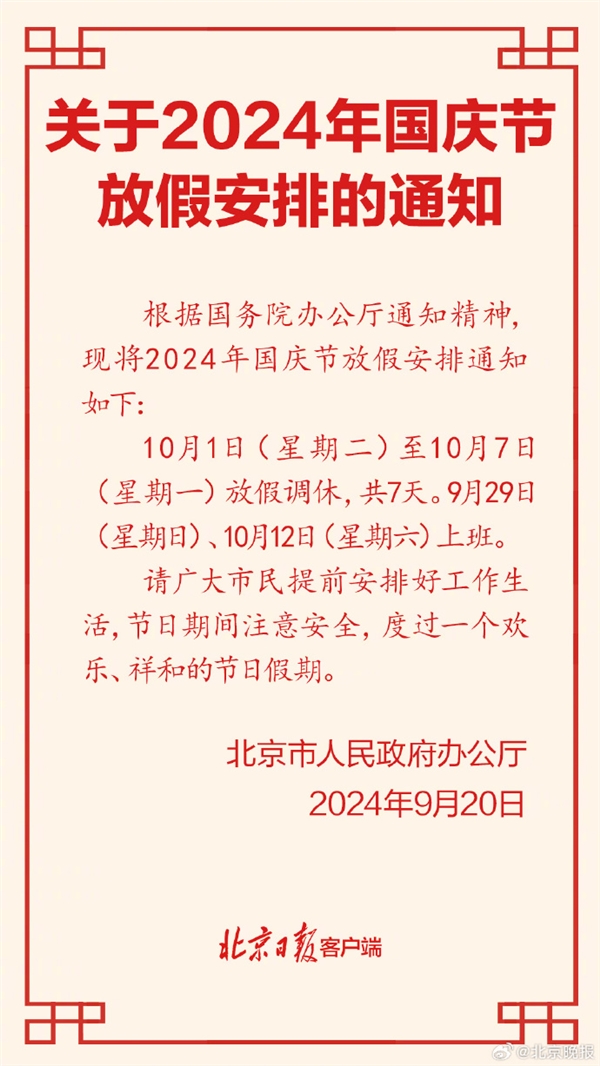 关于2024年国庆节放假安排的通知

根据国务院办公厅通知精神，现将2024年国庆节放假安排通知如下：

10月1日（星期二）至10月7日（星期一）放假调休，共7天。9月29日（星期日）、10月12日（星期六）上班。

请广大市民提前安排好工作生活，节日期间注意安全，度过一个欢乐、祥和的节日假期。

北京市人民政府办公厅
2024年9月20日

北京日报客户端

@北京晚报